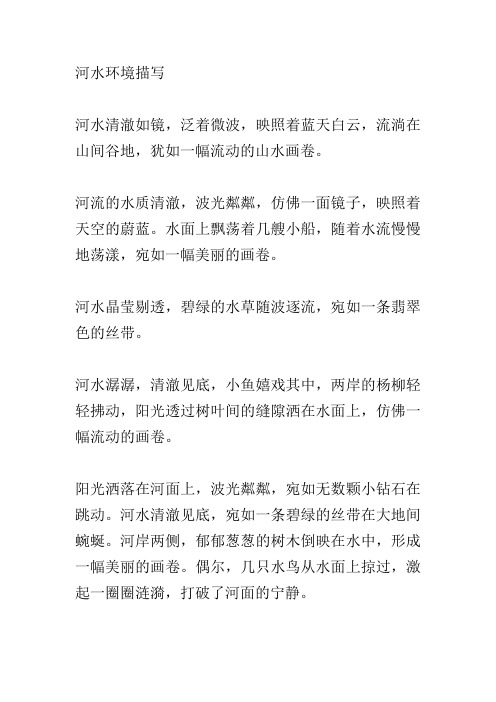 河水环境描写

河水清澈如镜，泛着微波，映照着蓝天白云，流淌在山间谷地，犹如一幅流动的山水画卷。

河流的水质清澈，波光粼粼，仿佛一面镜子，映照着天空的蔚蓝。水面上飘荡着几艘小船，随着水流慢慢地荡漾，宛如一幅美丽的画卷。

河水晶莹剔透，碧绿的水草随波逐流，宛如一条翡翠色的丝带。

河水潺潺，清澈见底，小鱼嬉戏其中，两岸的杨柳轻轻拂动，阳光透过树叶间的缝隙洒在水面上，仿佛一幅流动的画卷。

阳光洒落在河面上，波光粼粼，宛如无数颗小钻石在跳动。河水清澈见底，宛如一条碧绿的丝带在大地间蜿蜒。河岸两侧，郁郁葱葱的树木倒映在水中，形成一幅美丽的画卷。偶尔，几只水鸟从水面上掠过，激起一圈圈涟漪，打破了河面的宁静。